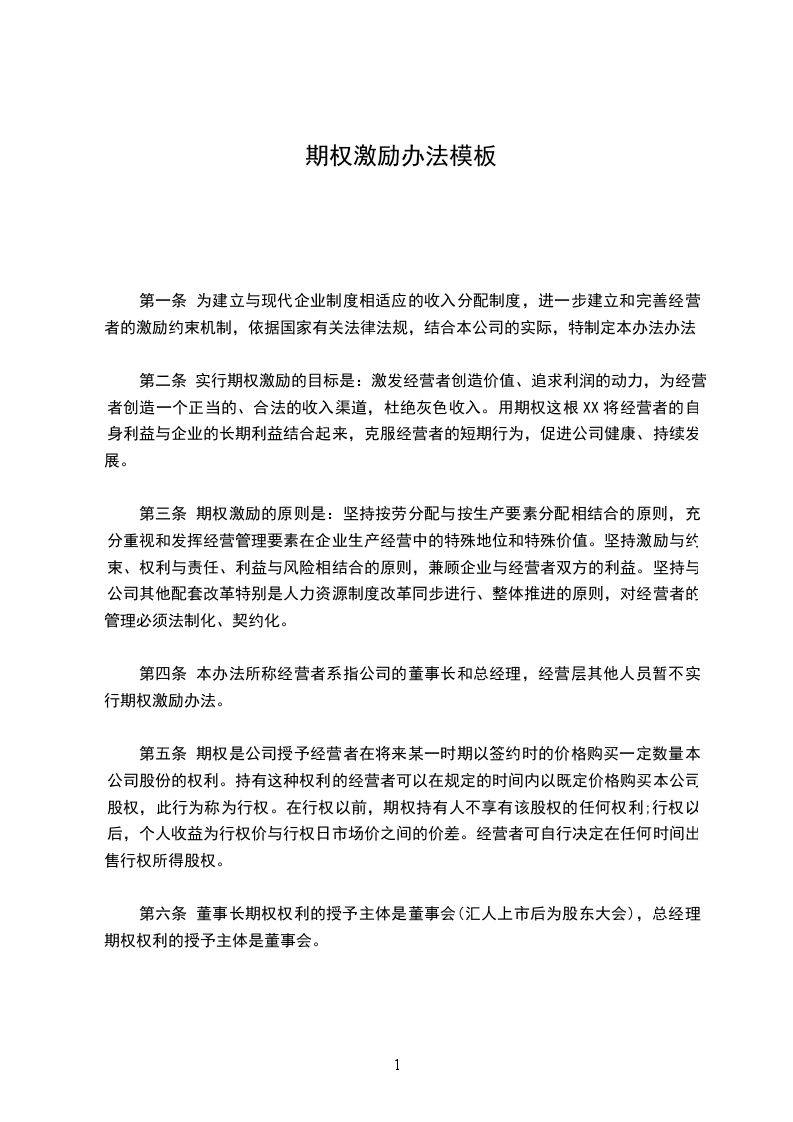 期权激励办法模板

第一条 为建立与现代企业制度相适应的收入分配制度，进一步建立和完善经营者的激励约束机制，依据国家有关法律法规，结合本公司的实际，特制定本办法办法

第二条 实行期权激励的目标是：激发经营者创造价值、追求利润的动力，为经营者创造一个正当的、合法的收入渠道，杜绝灰色收入。用期权这根XX将经营者的自身利益与企业的长期利益结合起来，克服经营者的短期行为，促进公司健康、持续发展。

第三条 期权激励的原则是：坚持按劳分配与按生产要素分配相结合的原则，充分重视和发挥经营管理要素在企业生产经营中的特殊地位和特殊价值。坚持激励与约束、权利与责任、利益与风险相结合的原则，兼顾企业与经营者双方的利益。坚持与公司其他配套改革特别是人力资源制度改革同步进行、整体推进的原则，对经营者的管理必须法制化、契约化。

第四条 本办法所称经营者系指公司的董事长和总经理，经营层其他人员暂不实行期权激励办法。

第五条 期权是公司授予经营者在将来某一时期以签约时的价格购买一定数量本公司股份的权利。持有这种权利的经营者可以在规定的时间内以既定价格购买本公司股权，此行为称为行权。在行权以前，期权持有人不享有该股权的任何权利；行权以后，个人收益为行权价与行权日市场价之间的价差。经营者可自行决定在任何时间出售行权所得股权。

第六条 董事长期权权利的授予主体是董事会（汇人上市后为股东大会），总经理期权权利的授予主体是董事会。

1